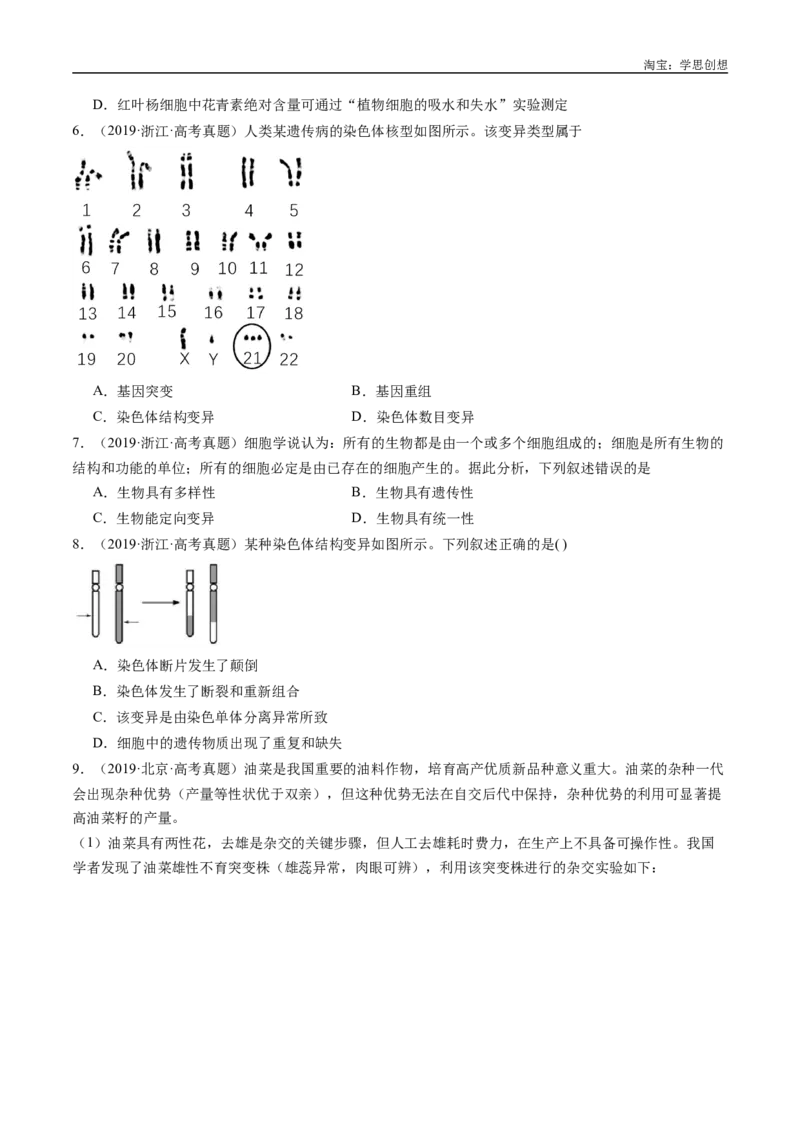 淘宝：学思创想

D．红叶杨细胞中花青素绝对含量可通过“植物细胞的吸水和失水”实验测定

6．（2019·浙江·高考真题）人类某遗传病的染色体核型如图所示。该变异类型属于

1 2 3 4 5
6 7 8 9 10 11 12
13 14 15 16 17 18
19 20 X Y 21 22

A．基因突变　　B．基因重组
C．染色体结构变异　　D．染色体数目变异

7．（2019·浙江·高考真题）细胞学说认为：所有的生物都是由一个或多个细胞组成的；细胞是所有生物的结构和功能的单位；所有的细胞必定是由已存在的细胞产生的。据此分析，下列叙述错误的是

A．生物具有多样性　　B．生物具有遗传性
C．生物能定向变异　　D．生物具有统一性

8．（2019·浙江·高考真题）某种染色体结构变异如图所示。下列叙述正确的是()

A．染色体断片发生了颠倒
B．染色体发生了断裂和重新组合
C．该变异是由染色单体分离异常所致
D．细胞中的遗传物质出现了重复和缺失

9．（2019·北京·高考真题）油菜是我国重要的油料作物，培育高产优质新品种意义重大。油菜的杂种一代会出现杂种优势（产量等性状优于双亲），但这种优势无法在自交后代中保持，杂种优势的利用可显著提高油菜籽的产量。

（1）油菜具有两性花，去雄是杂交的关键步骤，但人工去雄耗时费力，在生产上不具备可操作性。我国学者发现了油菜雄性不育突变株（雄蕊异常，肉眼可辨），利用该突变株进行的杂交实验如下：